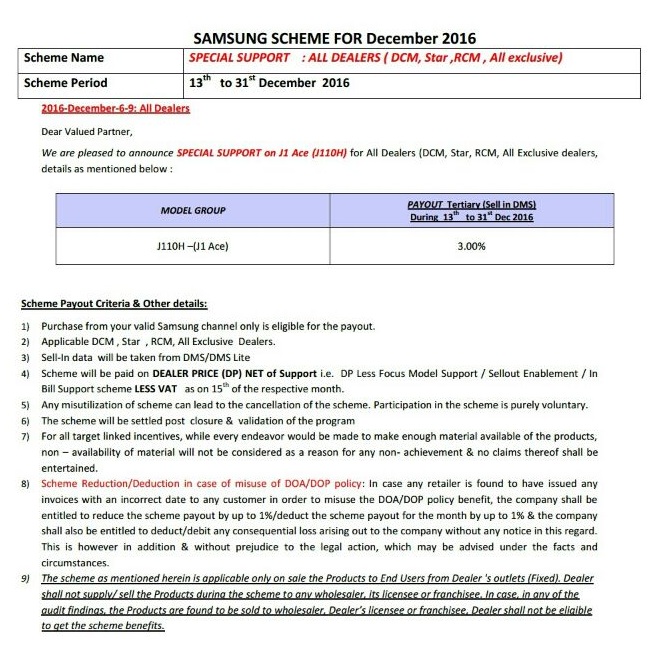 SAMSUNG SCHEME FOR December 2016

| Scheme Name | SPECIAL SUPPORT : ALL DEALERS ( DCM, Star ,RCM , All exclusive) |
|---|---|
| Scheme Period | $13^{th}$ to $31^{st}$ December 2016 |

2016-December-6-9: All Dealers

Dear Valued Partner,

We are pleased to announce SPECIAL SUPPORT on J1 Ace (J110H) for All Dealers (DCM, Star, RCM, All Exclusive dealers, details as mentioned below :

| MODEL GROUP | PAYOUT Tertiary (Sell in DMS) During $13^{th}$ to $31^{st}$ Dec 2016 |
|---|---|
| J110H –(J1 Ace) | 3.00% |

Scheme Payout Criteria & Other details:

1) Purchase from your valid Samsung channel only is eligible for the payout.
2) Applicable DCM , Star , RCM, All Exclusive Dealers.
3) Sell-In data will be taken from DMS/DMS Lite
4) Scheme will be paid on DEALER PRICE (DP) NET of Support i.e. DP Less Focus Model Support / Sellout Enablement / In Bill Support scheme LESS VAT as on $15^{th}$ of the respective month.
5) Any misutilization of scheme can lead to the cancellation of the scheme. Participation in the scheme is purely voluntary.
6) The scheme will be settled post closure & validation of the program
7) For all target linked incentives, while every endeavor would be made to make enough material available of the products, non – availability of material will not be considered as a reason for any non- achievement & no claims thereof shall be entertained.
8) Scheme Reduction/Deduction in case of misuse of DOA/DOP policy: In case any retailer is found to have issued any invoices with an incorrect date to any customer in order to misuse the DOA/DOP policy benefit, the company shall be entitled to reduce the scheme payout by up to 1%/deduct the scheme payout for the month by up to 1% & the company shall also be entitled to deduct/debit any consequential loss arising out to the company without any notice in this regard. This is however in addition & without prejudice to the legal action, which may be advised under the facts and circumstances.
9) The scheme as mentioned herein is applicable only on sale the Products to End Users from Dealer 's outlets (Fixed). Dealer shall not supply/ sell the Products during the scheme to any wholesaler, its licensee or franchisee. In case, in any of the audit findings, the Products are found to be sold to wholesaler, Dealer's licensee or franchisee, Dealer shall not be eligible to get the scheme benefits.